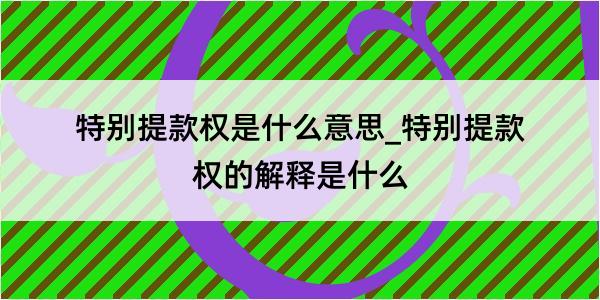 特别提款权是什么意思_特别提款权的解释是什么